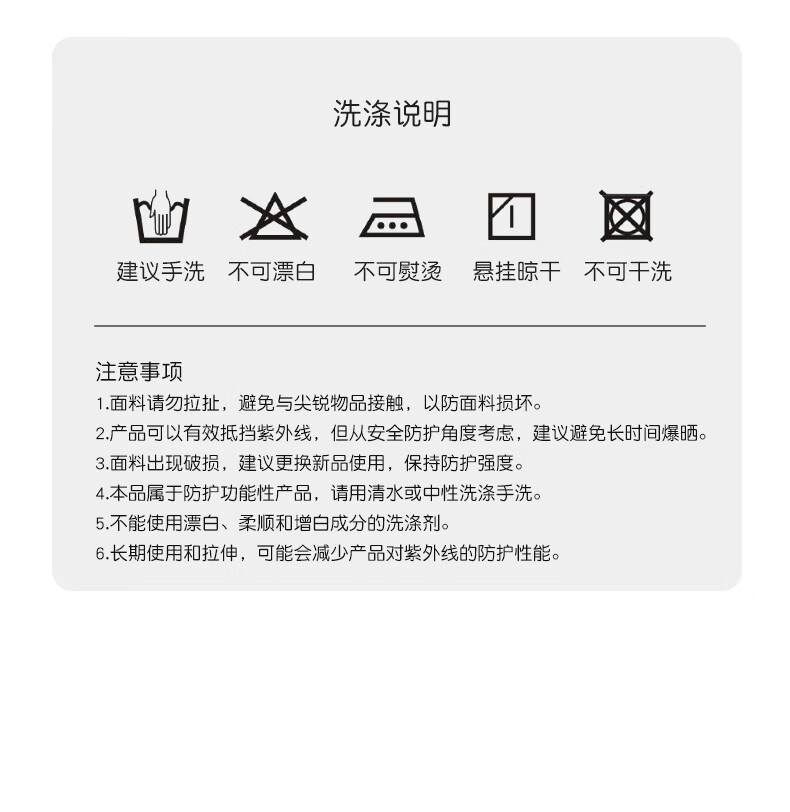 洗涤说明

建议手洗 不可漂白 不可熨烫 悬挂晾干 不可干洗

注意事项
1.面料请勿拉扯，避免与尖锐物品接触，以防面料损坏。
2.产品可以有效抵挡紫外线，但从安全防护角度考虑，建议避免长时间爆晒。
3.面料出现破损，建议更换新品使用，保持防护强度。
4.本品属于防护功能性产品，请用清水或中性洗涤手洗。
5.不能使用漂白、柔顺和增白成分的洗涤剂。
6.长期使用和拉伸，可能会减少产品对紫外线的防护性能。